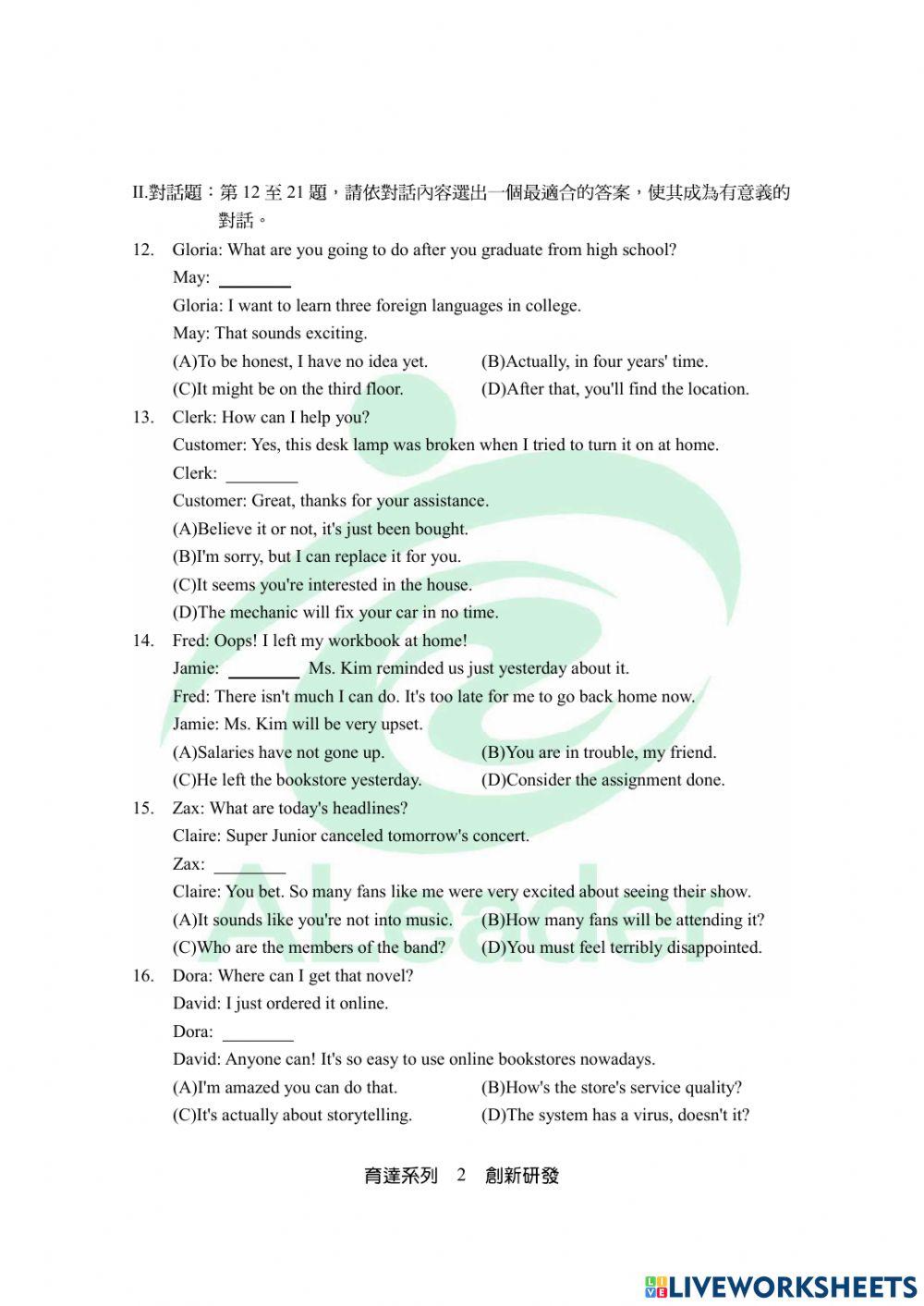 II.對話題：第 12 至 21 題，請依對話內容選出一個最適合的答案，使其成為有意義的對話。

12. Gloria: What are you going to do after you graduate from high school?
May: ________
Gloria: I want to learn three foreign languages in college.
May: That sounds exciting.
(A)To be honest, I have no idea yet. (B)Actually, in four years' time.
(C)It might be on the third floor. (D)After that, you'll find the location.

13. Clerk: How can I help you?
Customer: Yes, this desk lamp was broken when I tried to turn it on at home.
Clerk: ________
Customer: Great, thanks for your assistance.
(A)Believe it or not, it's just been bought.
(B)I'm sorry, but I can replace it for you.
(C)It seems you're interested in the house.
(D)The mechanic will fix your car in no time.

14. Fred: Oops! I left my workbook at home!
Jamie: ________ Ms. Kim reminded us just yesterday about it.
Fred: There isn't much I can do. It's too late for me to go back home now.
Jamie: Ms. Kim will be very upset.
(A)Salaries have not gone up. (B)You are in trouble, my friend.
(C)He left the bookstore yesterday. (D)Consider the assignment done.

15. Zax: What are today's headlines?
Claire: Super Junior canceled tomorrow's concert.
Zax: ________
Claire: You bet. So many fans like me were very excited about seeing their show.
(A)It sounds like you're not into music. (B)How many fans will be attending it?
(C)Who are the members of the band? (D)You must feel terribly disappointed.

16. Dora: Where can I get that novel?
David: I just ordered it online.
Dora: ________
David: Anyone can! It's so easy to use online bookstores nowadays.
(A)I'm amazed you can do that. (B)How's the store's service quality?
(C)It's actually about storytelling. (D)The system has a virus, doesn't it?

育達系列 2 創新研發

ALeader

LIVEWORKSHEETS